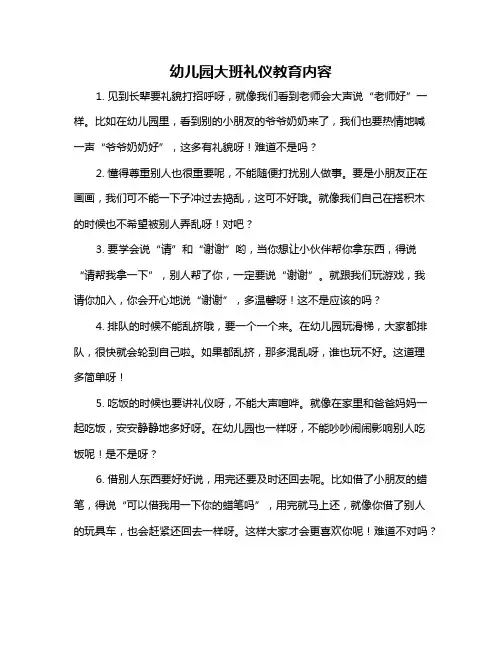 幼儿园大班礼仪教育内容

1. 见到长辈要礼貌打招呼呀，就像我们看到老师会大声说“老师好”一样。比如在幼儿园里，看到别的小朋友的爷爷奶奶来了，我们也要热情地喊一声“爷爷奶奶好”，这多有礼貌呀！难道不是吗？

2. 懂得尊重别人也很重要呢，不能随便打扰别人做事。要是小朋友正在画画，我们可不能一下子冲过去捣乱，这可不好哦。就像我们自己在搭积木的时候也不希望被别人弄乱呀！对吧？

3. 要学会说“请”和“谢谢”哟，当你想让小伙伴帮你拿东西，得说“请帮我拿一下”，别人帮了你，一定要说“谢谢”。就跟我们玩游戏，我请你加入，你会开心地说“谢谢”，多温馨呀！这不是应该的吗？

4. 排队的时候不能乱挤哦，要一个一个来。在幼儿园玩滑梯，大家都排队，很快就会轮到自己啦。如果都乱挤，那多混乱呀，谁也玩不好。这道理多简单呀！

5. 吃饭的时候也要讲礼仪呀，不能大声喧哗。就像在家里和爸爸妈妈一起吃饭，安安静静地多好呀。在幼儿园也一样呀，不能吵吵闹闹影响别人吃饭呢！是不是呀？

6. 借别人东西要好好说，用完还要及时还回去呢。比如借了小朋友的蜡笔，得说“可以借我用一下你的蜡笔吗”，用完就马上还，就像你借了别人的玩具车，也会赶紧还回去一样呀。这样大家才会更喜欢你呢！难道不对吗？